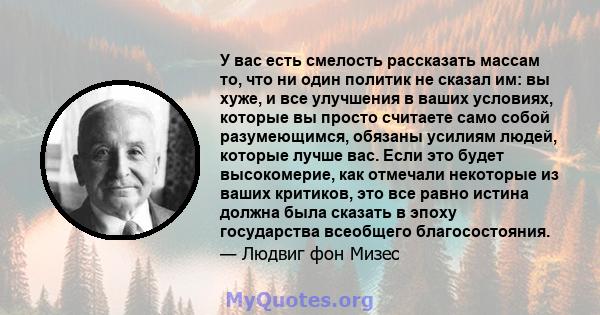 У вас есть смелость рассказать массам то, что ни один политик не сказал им: вы хуже, и все улучшения в ваших условиях, которые вы просто считаете само собой разумеющимся, обязаны усилиям людей, которые лучше вас. Если это будет высокомерие, как отмечали некоторые из ваших критиков, это все равно истина должна была сказать в эпоху государства всеобщего благосостояния.

— Людвиг фон Мизес

MyQuotes.org